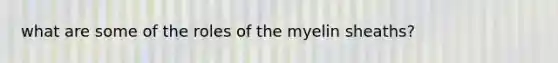 what are some of the roles of the myelin sheaths?